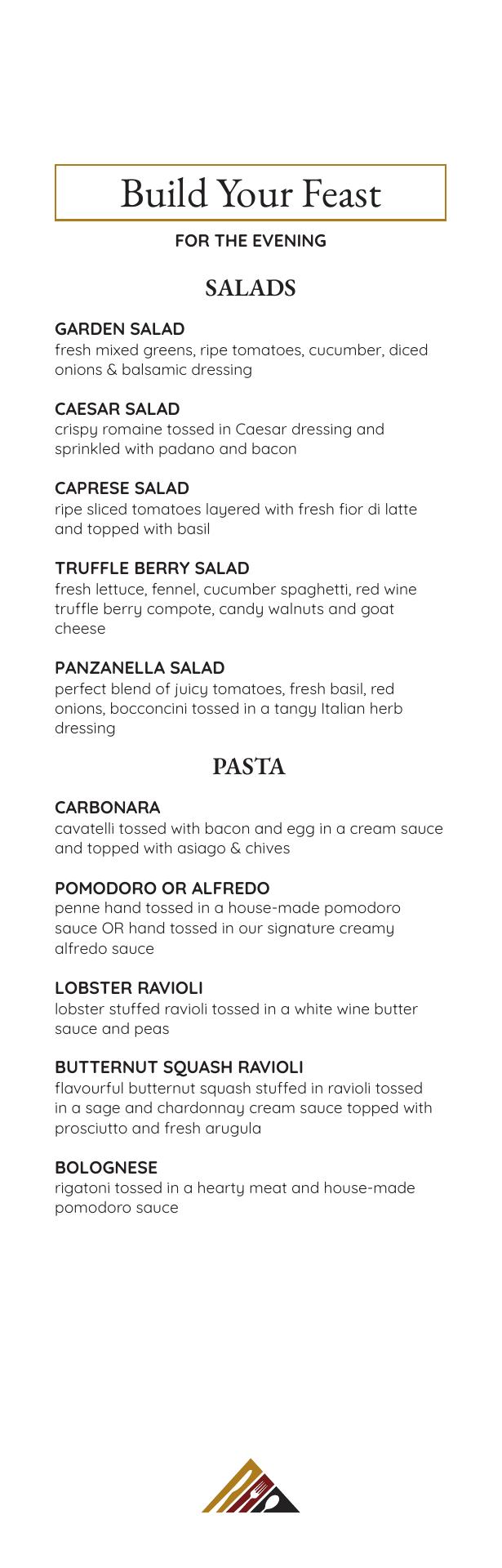 Build Your Feast

FOR THE EVENING

SALADS

GARDEN SALAD
fresh mixed greens, ripe tomatoes, cucumber, diced onions & balsamic dressing

CAESAR SALAD
crispy romaine tossed in Caesar dressing and sprinkled with padano and bacon

CAPRESE SALAD
ripe sliced tomatoes layered with fresh fior di latte and topped with basil

TRUFFLE BERRY SALAD
fresh lettuce, fennel, cucumber spaghetti, red wine truffle berry compote, candy walnuts and goat cheese

PANZANELLA SALAD
perfect blend of juicy tomatoes, fresh basil, red onions, bocconcini tossed in a tangy Italian herb dressing

PASTA

CARBONARA
cavatelli tossed with bacon and egg in a cream sauce and topped with asiago & chives

POMODORO OR ALFREDO
penne hand tossed in a house-made pomodoro sauce OR hand tossed in our signature creamy alfredo sauce

LOBSTER RAVIOLI
lobster stuffed ravioli tossed in a white wine butter sauce and peas

BUTTERNUT SQUASH RAVIOLI
flavourful butternut squash stuffed in ravioli tossed in a sage and chardonnay cream sauce topped with prosciutto and fresh arugula

BOLOGNESE
rigatoni tossed in a hearty meat and house-made pomodoro sauce